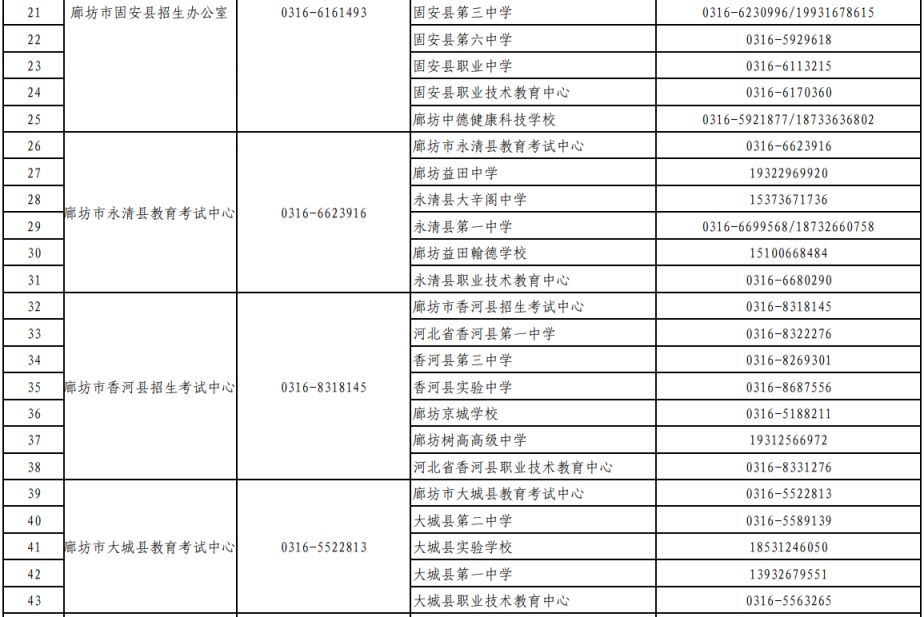 | 21 | 廊坊市固安县招生办公室 | 0316-6161493 | 固安县第三中学 | 0316-6230996/19931678615 |
|---|---|---|---|---|
| 22 | | | 固安县第六中学 | 0316-5929618 |
| 23 | | | 固安县职业中学 | 0316-6113215 |
| 24 | | | 固安县职业技术教育中心 | 0316-6170360 |
| 25 | | | 廊坊中德健康科技学校 | 0316-5921877/18733636802 |
| 26 | 廊坊市永清县教育考试中心 | 0316-6623916 | 廊坊市永清县教育考试中心 | 0316-6623916 |
| 27 | | | 廊坊益田中学 | 19322969920 |
| 28 | | | 永清县大辛阁中学 | 15373671736 |
| 29 | | | 永清县第一中学 | 0316-6699568/18732660758 |
| 30 | | | 廊坊益田翰德学校 | 15100668484 |
| 31 | | | 永清县职业技术教育中心 | 0316-6680290 |
| 32 | 廊坊市香河县招生考试中心 | 0316-8318145 | 廊坊市香河县招生考试中心 | 0316-8318145 |
| 33 | | | 河北省香河县第一中学 | 0316-8322276 |
| 34 | | | 香河县第三中学 | 0316-8269301 |
| 35 | | | 香河县实验中学 | 0316-8687556 |
| 36 | | | 廊坊京城学校 | 0316-5188211 |
| 37 | | | 廊坊树高高级中学 | 19312566972 |
| 38 | | | 河北省香河县职业技术教育中心 | 0316-8331276 |
| 39 | 廊坊市大城县教育考试中心 | 0316-5522813 | 廊坊市大城县教育考试中心 | 0316-5522813 |
| 40 | | | 大城县第二中学 | 0316-5589139 |
| 41 | | | 大城县实验学校 | 18531246050 |
| 42 | | | 大城县第一中学 | 13932679551 |
| 43 | | | 大城县职业技术教育中心 | 0316-5563265 |